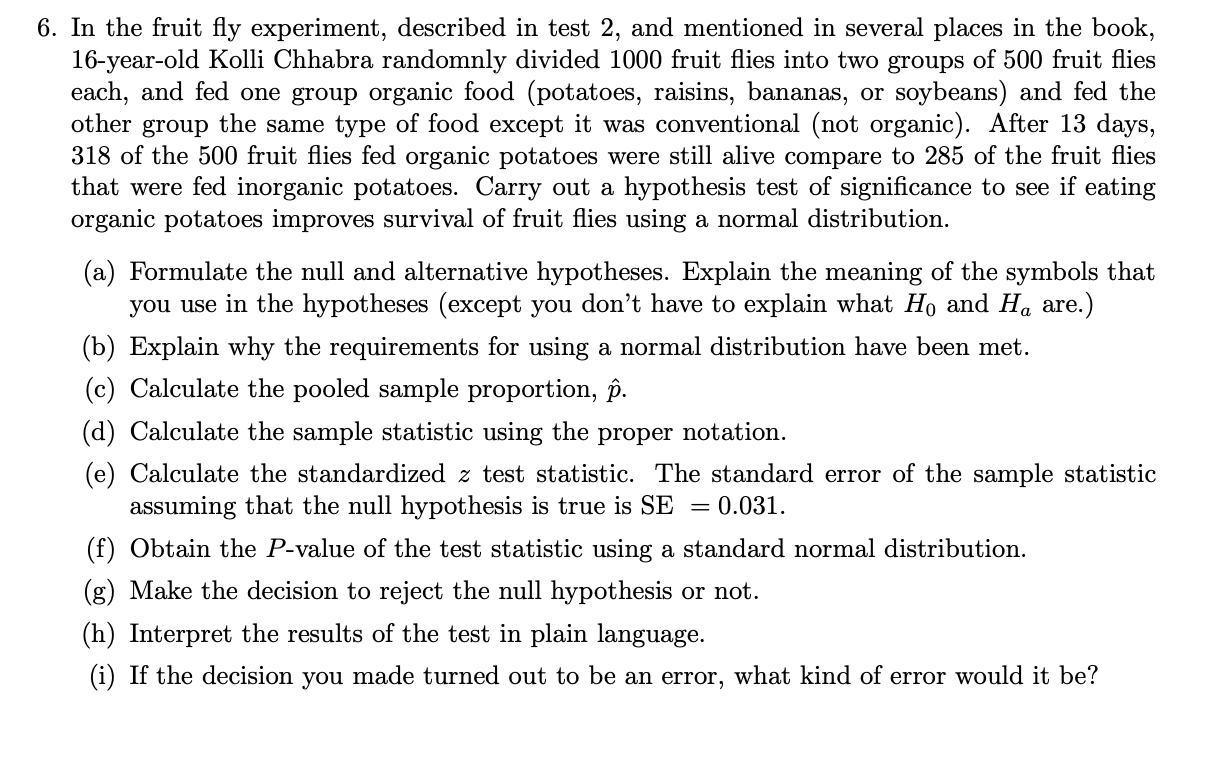 6. In the fruit fly experiment, described in test 2, and mentioned in several places in the book, 16-year-old Kolli Chhabra randomnly divided 1000 fruit flies into two groups of 500 fruit flies each, and fed one group organic food (potatoes, raisins, bananas, or soybeans) and fed the other group the same type of food except it was conventional (not organic). After 13 days, 318 of the 500 fruit flies fed organic potatoes were still alive compare to 285 of the fruit flies that were fed inorganic potatoes. Carry out a hypothesis test of significance to see if eating organic potatoes improves survival of fruit flies using a normal distribution.

(a) Formulate the null and alternative hypotheses. Explain the meaning of the symbols that you use in the hypotheses (except you don't have to explain what $H_0$ and $H_a$ are.)

(b) Explain why the requirements for using a normal distribution have been met.

(c) Calculate the pooled sample proportion, $\hat{p}$.

(d) Calculate the sample statistic using the proper notation.

(e) Calculate the standardized $z$ test statistic. The standard error of the sample statistic assuming that the null hypothesis is true is SE $= 0.031$.

(f) Obtain the $P$-value of the test statistic using a standard normal distribution.

(g) Make the decision to reject the null hypothesis or not.

(h) Interpret the results of the test in plain language.

(i) If the decision you made turned out to be an error, what kind of error would it be?